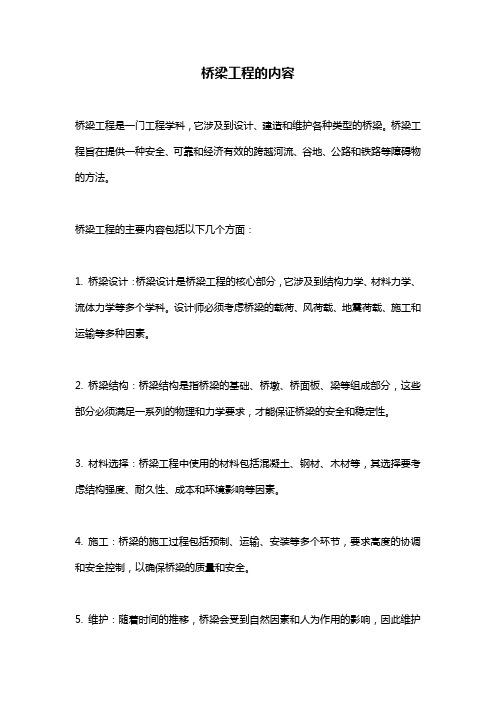 桥梁工程的内容

桥梁工程是一门工程学科，它涉及到设计、建造和维护各种类型的桥梁。桥梁工程旨在提供一种安全、可靠和经济有效的跨越河流、谷地、公路和铁路等障碍物的方法。

桥梁工程的主要内容包括以下几个方面：

1. 桥梁设计：桥梁设计是桥梁工程的核心部分，它涉及到结构力学、材料力学、流体力学等多个学科。设计师必须考虑桥梁的载荷、风荷载、地震荷载、施工和运输等多种因素。

2. 桥梁结构：桥梁结构是指桥梁的基础、桥墩、桥面板、梁等组成部分，这些部分必须满足一系列的物理和力学要求，才能保证桥梁的安全和稳定性。

3. 材料选择：桥梁工程中使用的材料包括混凝土、钢材、木材等，其选择要考虑结构强度、耐久性、成本和环境影响等因素。

4. 施工：桥梁的施工过程包括预制、运输、安装等多个环节，要求高度的协调和安全控制，以确保桥梁的质量和安全。

5. 维护：随着时间的推移，桥梁会受到自然因素和人为作用的影响，因此维护